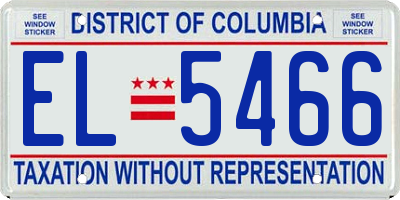 SEE WINDOW STICKER

DISTRICT OF COLUMBIA

SEE WINDOW STICKER

EL 5466

TAXATION WITHOUT REPRESENTATION